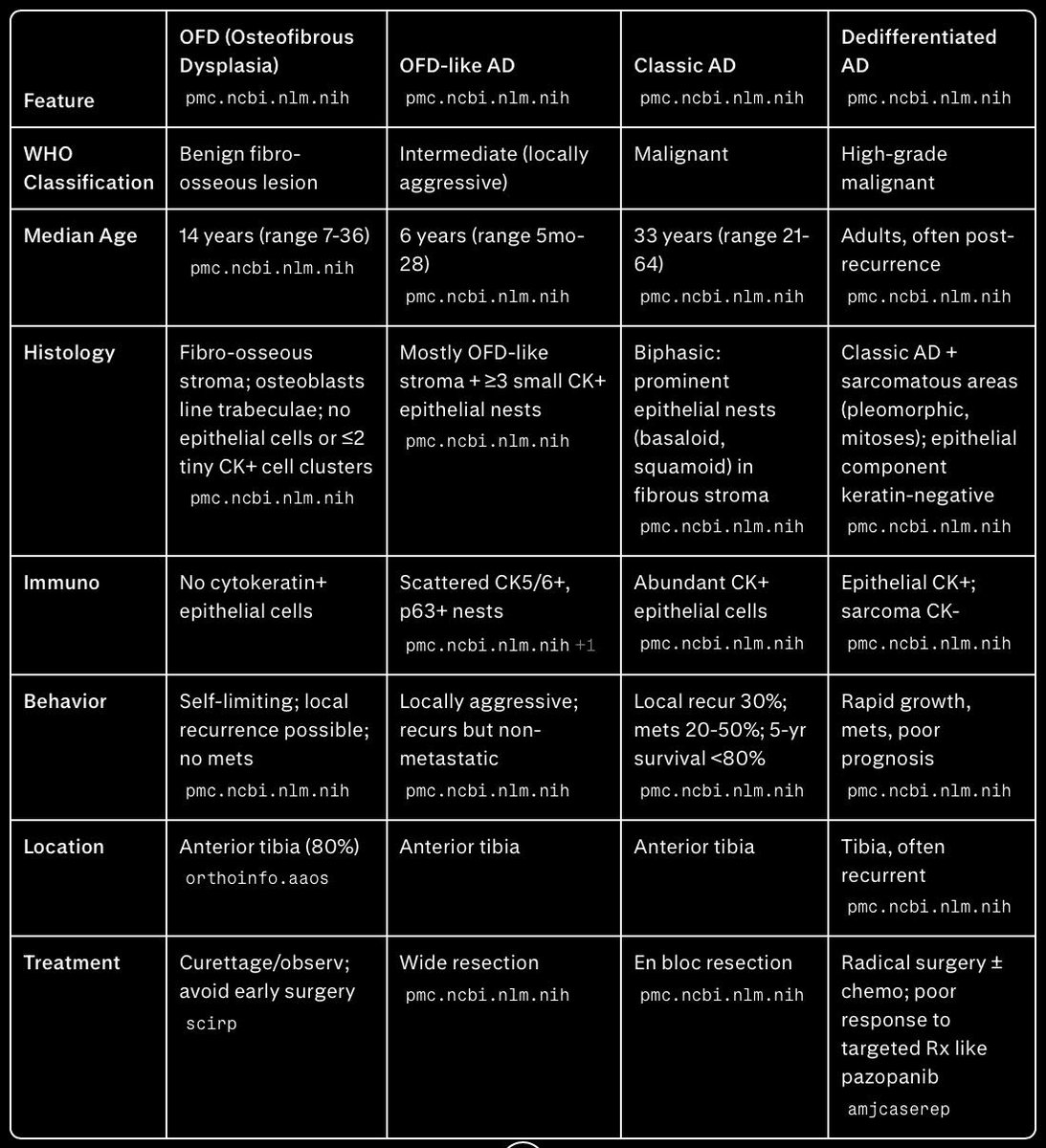 | Feature | OFD (Osteofibrous Dysplasia) pmc.ncbi.nlm.nih | OFD-like AD pmc.ncbi.nlm.nih | Classic AD pmc.ncbi.nlm.nih | Dedifferentiated AD pmc.ncbi.nlm.nih |
|---|---|---|---|---|
| WHO Classification | Benign fibro-osseous lesion | Intermediate (locally aggressive) | Malignant | High-grade malignant |
| Median Age | 14 years (range 7-36) pmc.ncbi.nlm.nih | 6 years (range 5mo-28) pmc.ncbi.nlm.nih | 33 years (range 21-64) pmc.ncbi.nlm.nih | Adults, often post-recurrence pmc.ncbi.nlm.nih |
| Histology | Fibro-osseous stroma; osteoblasts line trabeculae; no epithelial cells or ≤2 tiny CK+ cell clusters pmc.ncbi.nlm.nih | Mostly OFD-like stroma + ≥3 small CK+ epithelial nests pmc.ncbi.nlm.nih | Biphasic: prominent epithelial nests (basaloid, squamoid) in fibrous stroma pmc.ncbi.nlm.nih | Classic AD + sarcomatous areas (pleomorphic, mitoses); epithelial component keratin-negative pmc.ncbi.nlm.nih |
| Immuno | No cytokeratin+ epithelial cells | Scattered CK5/6+, p63+ nests pmc.ncbi.nlm.nih +1 | Abundant CK+ epithelial cells pmc.ncbi.nlm.nih | Epithelial CK+; sarcoma CK- pmc.ncbi.nlm.nih |
| Behavior | Self-limiting; local recurrence possible; no mets pmc.ncbi.nlm.nih | Locally aggressive; recurs but non-metastatic pmc.ncbi.nlm.nih | Local recur 30%; mets 20-50%; 5-yr survival <80% pmc.ncbi.nlm.nih | Rapid growth, mets, poor prognosis pmc.ncbi.nlm.nih |
| Location | Anterior tibia (80%) orthoinfo.aaos | Anterior tibia | Anterior tibia | Tibia, often recurrent pmc.ncbi.nlm.nih |
| Treatment | Curettage/observ; avoid early surgery scirp | Wide resection pmc.ncbi.nlm.nih | En bloc resection pmc.ncbi.nlm.nih | Radical surgery ± chemo; poor response to targeted Rx like pazopanib amjcaserep |